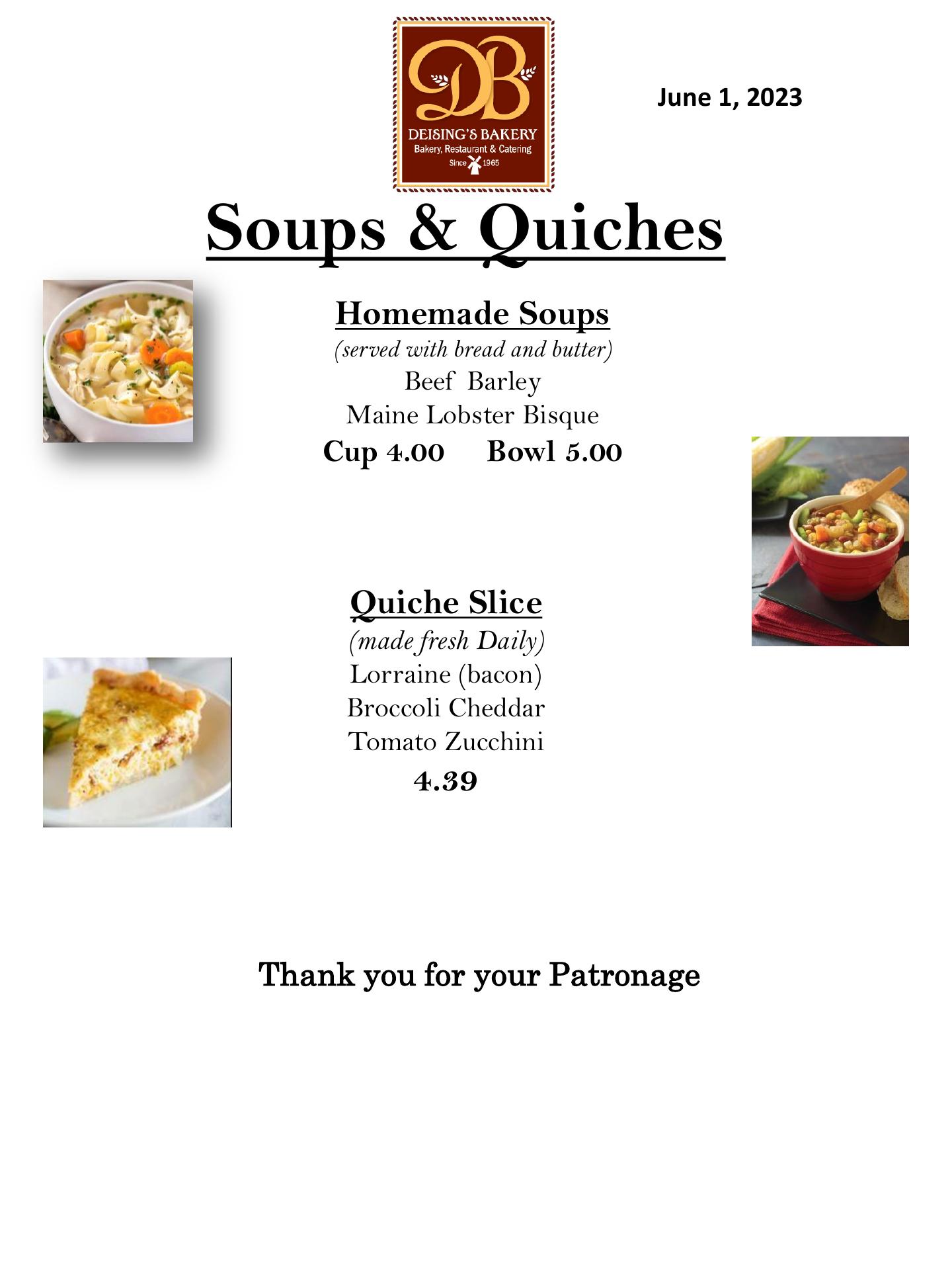 DB
DEISING'S BAKERY
Bakery, Restaurant & Catering
Since 1965

June 1, 2023

Soups & Quiches

Homemade Soups
(served with bread and butter)
Beef Barley
Maine Lobster Bisque
Cup 4.00 Bowl 5.00

Quiche Slice
(made fresh Daily)
Lorraine (bacon)
Broccoli Cheddar
Tomato Zucchini
4.39

Thank you for your Patronage